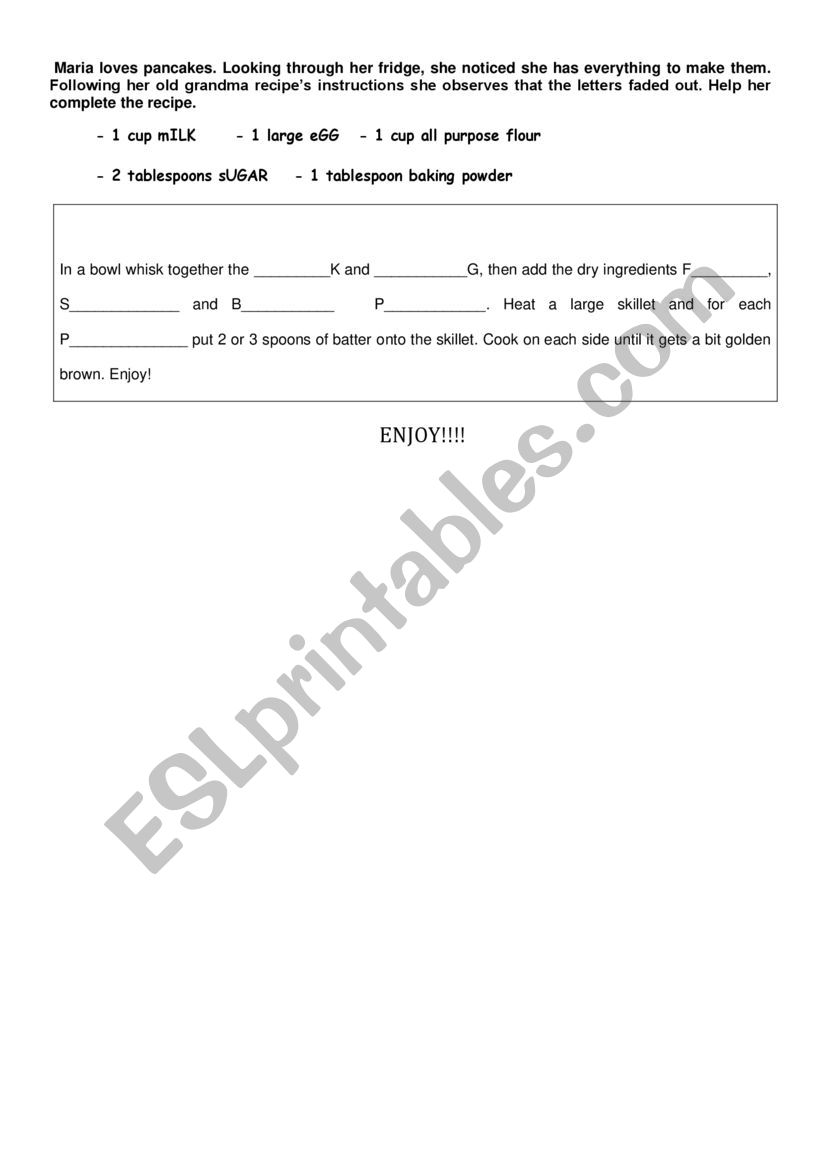 Maria loves pancakes. Looking through her fridge, she noticed she has everything to make them. Following her old grandma recipe's instructions she observes that the letters faded out. Help her complete the recipe.

- 1 cup mILK - 1 large eGG - 1 cup all purpose flour

- 2 tablespoons sUGAR - 1 tablespoon baking powder

In a bowl whisk together the _________K and ___________G, then add the dry ingredients F_________, S_____________ and B___________ P____________. Heat a large skillet and for each P______________ put 2 or 3 spoons of batter onto the skillet. Cook on each side until it gets a bit golden brown. Enjoy!

ENJOY!!!!

ESLprintables.com